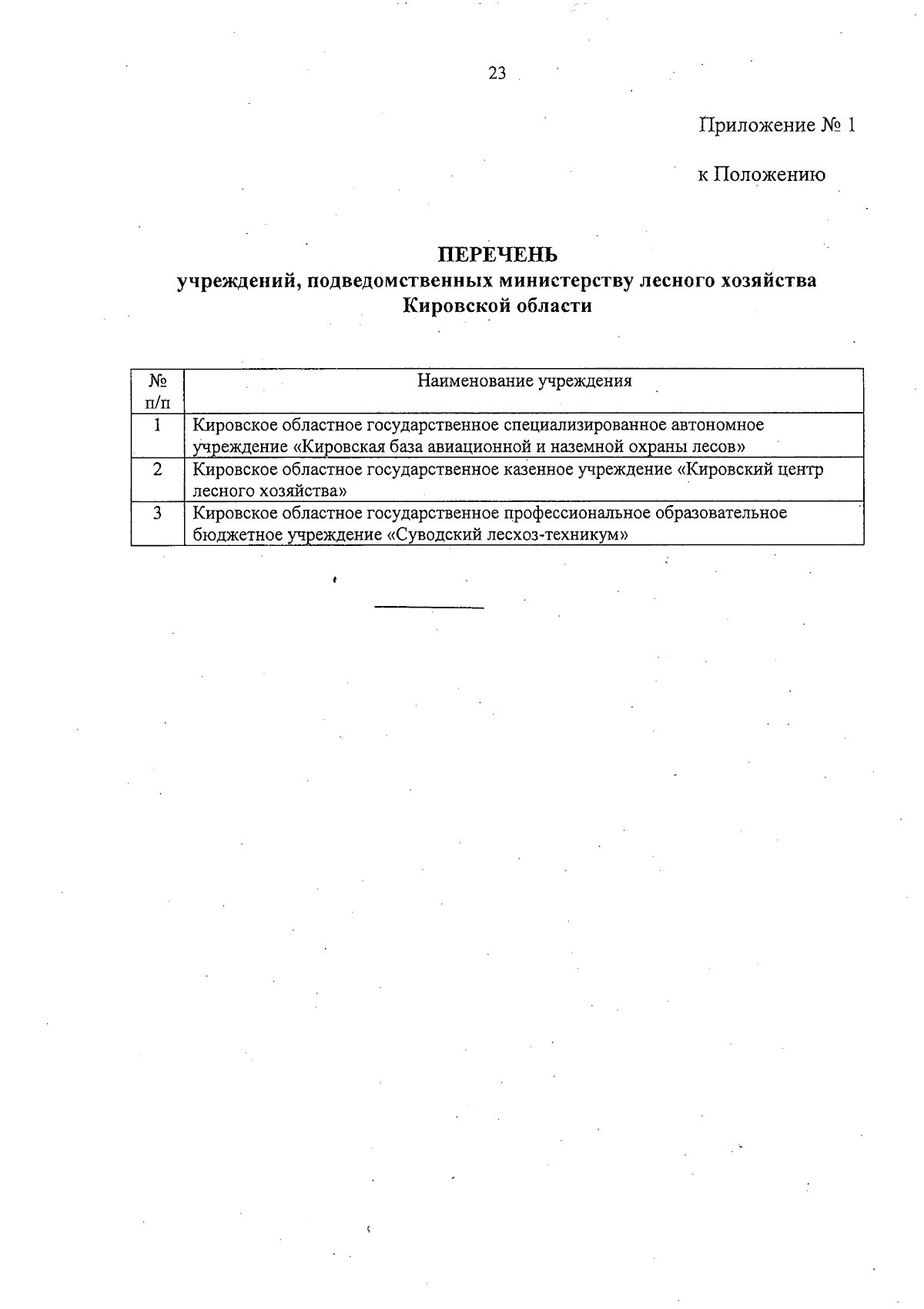 23

Приложение № 1

к Положению

ПЕРЕЧЕНЬ
учреждений, подведомственных министерству лесного хозяйства Кировской области

| № п/п | Наименование учреждения |
|---|---|
| 1 | Кировское областное государственное специализированное автономное учреждение «Кировская база авиационной и наземной охраны лесов» |
| 2 | Кировское областное государственное казенное учреждение «Кировский центр лесного хозяйства» |
| 3 | Кировское областное государственное профессиональное образовательное бюджетное учреждение «Суводский лесхоз-техникум» |